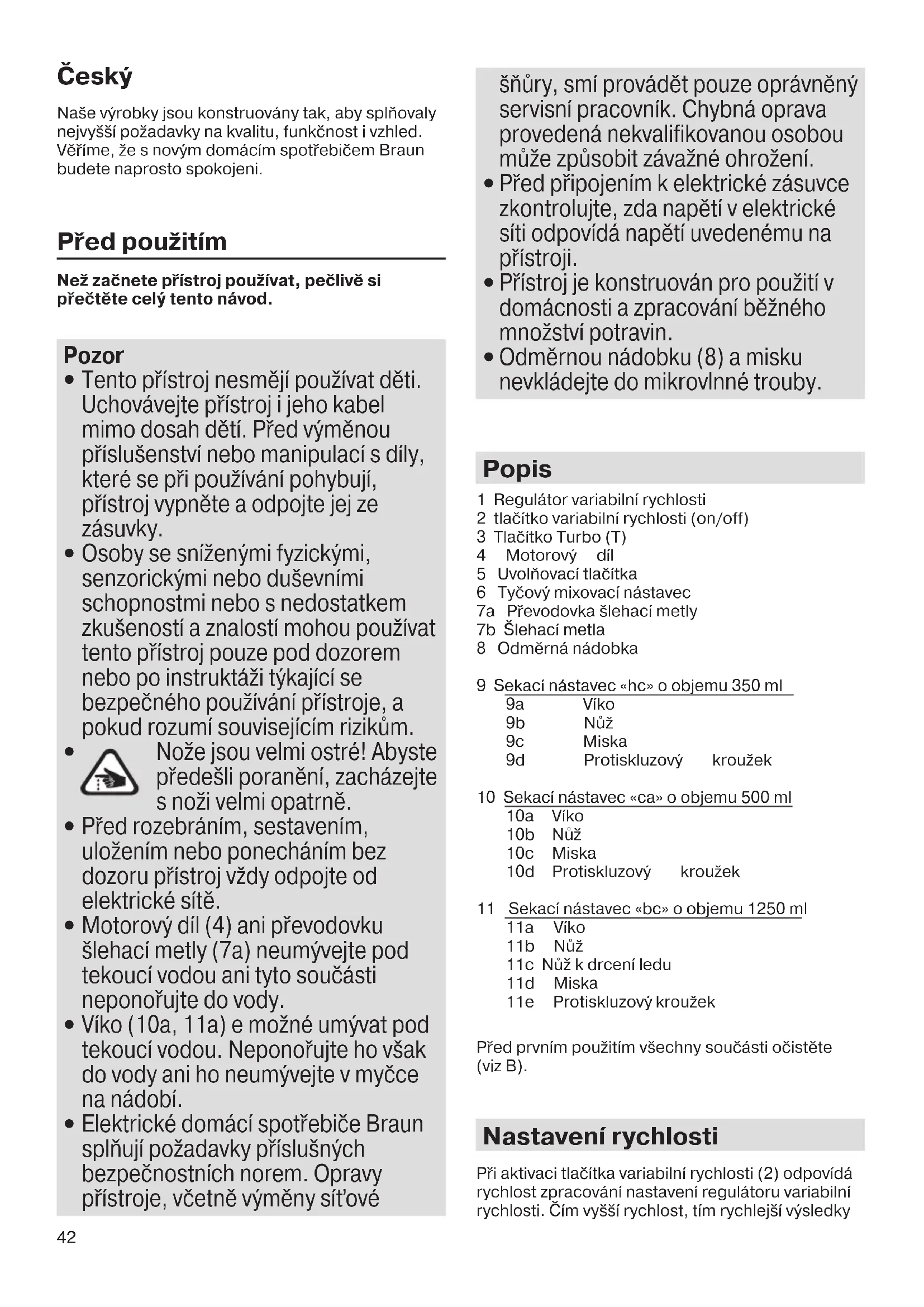 Český

Naše výrobky jsou konstruovány tak, aby splňovaly nejvyšší požadavky na kvalitu, funkčnost i vzhled. Věříme, že s novým domácím spotřebičem Braun budete naprosto spokojeni.

Před použitím

Než začnete přístroj používat, pečlivě si přečtěte celý tento návod.

Pozor
• Tento přístroj nesmějí používat děti. Uchovávejte přístroj i jeho kabel mimo dosah dětí. Před výměnou příslušenství nebo manipulací s díly, které se při používání pohybují, přístroj vypněte a odpojte jej ze zásuvky.
• Osoby se sníženými fyzickými, senzorickými nebo duševními schopnostmi nebo s nedostatkem zkušeností a znalostí mohou používat tento přístroj pouze pod dozorem nebo po instruktáži týkající se bezpečného používání přístroje, a pokud rozumí souvisejícím rizikům.
• Nože jsou velmi ostré! Abyste předešli poranění, zacházejte s noži velmi opatrně.
• Před rozebráním, sestavením, uložením nebo ponecháním bez dozoru přístroj vždy odpojte od elektrické sítě.
• Motorový díl (4) ani převodovku šlehací metly (7a) neumývejte pod tekoucí vodou ani tyto součásti neponořujte do vody.
• Víko (10a, 11a) e možné umývat pod tekoucí vodou. Neponořujte ho však do vody ani ho neumývejte v myčce na nádobí.
• Elektrické domácí spotřebiče Braun splňují požadavky příslušných bezpečnostních norem. Opravy přístroje, včetně výměny síťové šňůry, smí provádět pouze oprávněný servisní pracovník. Chybná oprava provedená nekvalifikovanou osobou může způsobit závažné ohrožení.
• Před připojením k elektrické zásuvce zkontrolujte, zda napětí v elektrické síti odpovídá napětí uvedenému na přístroji.
• Přístroj je konstruován pro použití v domácnosti a zpracování běžného množství potravin.
• Odměrnou nádobku (8) a misku nevkládejte do mikrovlnné trouby.

Popis

1 Regulátor variabilní rychlosti
2 tlačítko variabilní rychlosti (on/off)
3 Tlačítko Turbo (T)
4 Motorový díl
5 Uvolňovací tlačítka
6 Tyčový mixovací nástavec
7a Převodovka šlehací metly
7b Šlehací metla
8 Odměrná nádobka

9 Sekací nástavec «hc» o objemu 350 ml
9a Víko
9b Nůž
9c Miska
9d Protiskluzový kroužek

10 Sekací nástavec «ca» o objemu 500 ml
10a Víko
10b Nůž
10c Miska
10d Protiskluzový kroužek

11 Sekací nástavec «bc» o objemu 1250 ml
11a Víko
11b Nůž
11c Nůž k drcení ledu
11d Miska
11e Protiskluzový kroužek

Před prvním použitím všechny součásti očistěte (viz B).

Nastavení rychlosti

Při aktivaci tlačítka variabilní rychlosti (2) odpovídá rychlost zpracování nastavení regulátoru variabilní rychlosti. Čím vyšší rychlost, tím rychlejší výsledky

42